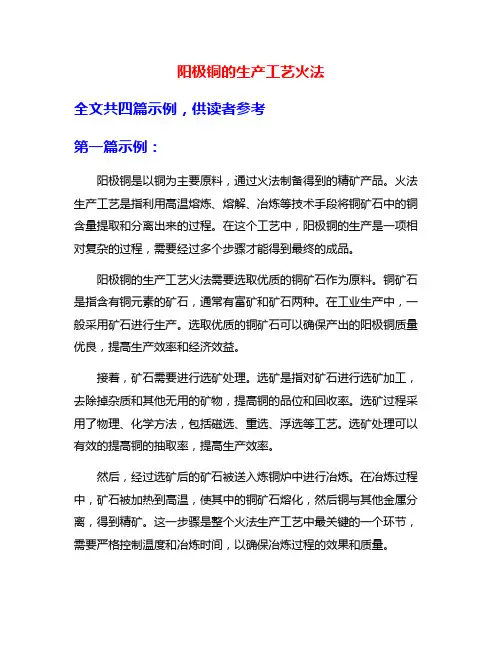 阳极铜的生产工艺火法

全文共四篇示例，供读者参考

第一篇示例：

阳极铜是以铜为主要原料，通过火法制备得到的精矿产品。火法生产工艺是指利用高温熔炼、熔解、冶炼等技术手段将铜矿石中的铜含量提取和分离出来的过程。在这个工艺中，阳极铜的生产是一项相对复杂的过程，需要经过多个步骤才能得到最终的成品。

阳极铜的生产工艺火法需要选取优质的铜矿石作为原料。铜矿石是指含有铜元素的矿石，通常有富矿和矿石两种。在工业生产中，一般采用矿石进行生产。选取优质的铜矿石可以确保产出的阳极铜质量优良，提高生产效率和经济效益。

接着，矿石需要进行选矿处理。选矿是指对矿石进行选矿加工，去除掉杂质和其他无用的矿物，提高铜的品位和回收率。选矿过程采用了物理、化学方法，包括磁选、重选、浮选等工艺。选矿处理可以有效的提高铜的抽取率，提高生产效率。

然后，经过选矿后的矿石被送入炼铜炉中进行冶炼。在冶炼过程中，矿石被加热到高温，使其中的铜矿石熔化，然后铜与其他金属分离，得到精矿。这一步骤是整个火法生产工艺中最关键的一个环节，需要严格控制温度和冶炼时间，以确保冶炼过程的效果和质量。